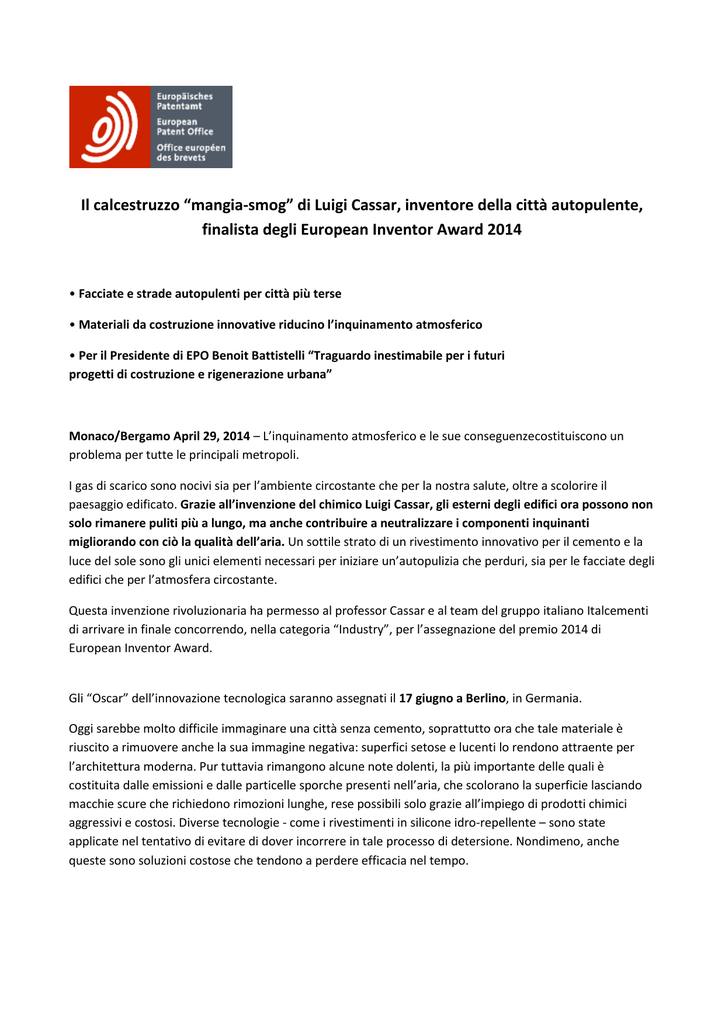 Europäisches Patentamt
European Patent Office
Office européen des brevets

Il calcestruzzo “mangia-smog” di Luigi Cassar, inventore della città autopulente, finalista degli European Inventor Award 2014

• Facciate e strade autopulenti per città più terse

• Materiali da costruzione innovative riducino l’inquinamento atmosferico

• Per il Presidente di EPO Benoit Battistelli “Traguardo inestimabile per i futuri progetti di costruzione e rigenerazione urbana”

Monaco/Bergamo April 29, 2014 – L’inquinamento atmosferico e le sue conseguenzecostituiscono un problema per tutte le principali metropoli.

I gas di scarico sono nocivi sia per l’ambiente circostante che per la nostra salute, oltre a scolorire il paesaggio edificato. Grazie all’invenzione del chimico Luigi Cassar, gli esterni degli edifici ora possono non solo rimanere puliti più a lungo, ma anche contribuire a neutralizzare i componenti inquinanti migliorando con ciò la qualità dell’aria. Un sottile strato di un rivestimento innovativo per il cemento e la luce del sole sono gli unici elementi necessari per iniziare un’autopulizia che perduri, sia per le facciate degli edifici che per l’atmosfera circostante.

Questa invenzione rivoluzionaria ha permesso al professor Cassar e al team del gruppo italiano Italcementi di arrivare in finale concorrendo, nella categoria “Industry”, per l’assegnazione del premio 2014 di European Inventor Award.

Gli “Oscar” dell’innovazione tecnologica saranno assegnati il 17 giugno a Berlino, in Germania.

Oggi sarebbe molto difficile immaginare una città senza cemento, soprattutto ora che tale materiale è riuscito a rimuovere anche la sua immagine negativa: superfici setose e lucenti lo rendono attraente per l’architettura moderna. Pur tuttavia rimangono alcune note dolenti, la più importante delle quali è costituita dalle emissioni e dalle particelle sporche presenti nell’aria, che scolorano la superficie lasciando macchie scure che richiedono rimozioni lunghe, rese possibili solo grazie all’impiego di prodotti chimici aggressivi e costosi. Diverse tecnologie - come i rivestimenti in silicone idro-repellente – sono state applicate nel tentativo di evitare di dover incorrere in tale processo di detersione. Nondimeno, anche queste sono soluzioni costose che tendono a perdere efficacia nel tempo.